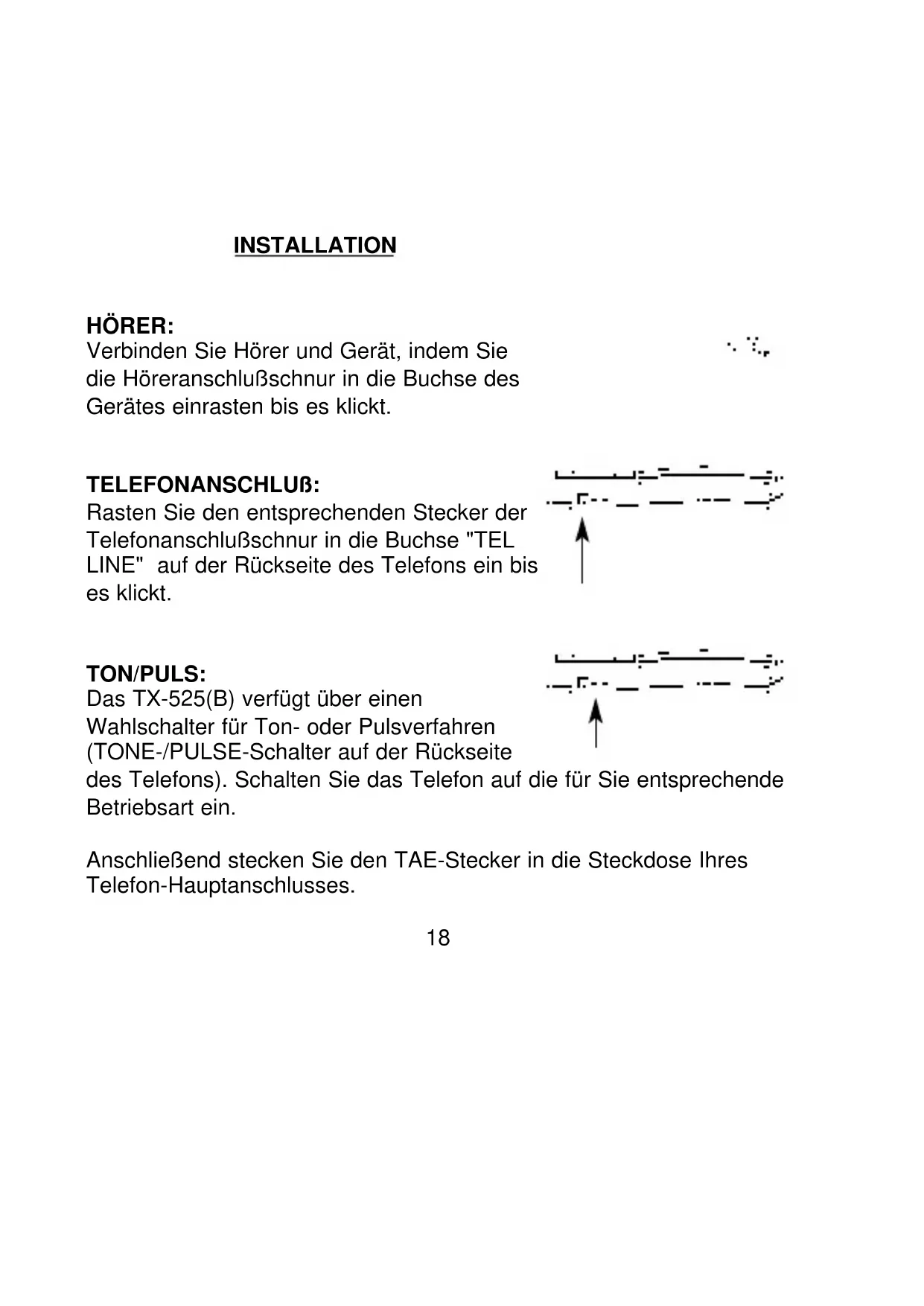 INSTALLATION

HÖRER:
Verbinden Sie Hörer und Gerät, indem Sie die Höreranschlußschnur in die Buchse des Gerätes einrasten bis es klickt.

TELEFONANSCHLUß:
Rasten Sie den entsprechenden Stecker der Telefonanschlußschnur in die Buchse "TEL LINE"  auf der Rückseite des Telefons ein bis es klickt.

TON/PULS:
Das TX-525(B) verfügt über einen Wahlschalter für Ton- oder Pulsverfahren (TONE-/PULSE-Schalter auf der Rückseite des Telefons). Schalten Sie das Telefon auf die für Sie entsprechende Betriebsart ein.

Anschließend stecken Sie den TAE-Stecker in die Steckdose Ihres Telefon-Hauptanschlusses.

18